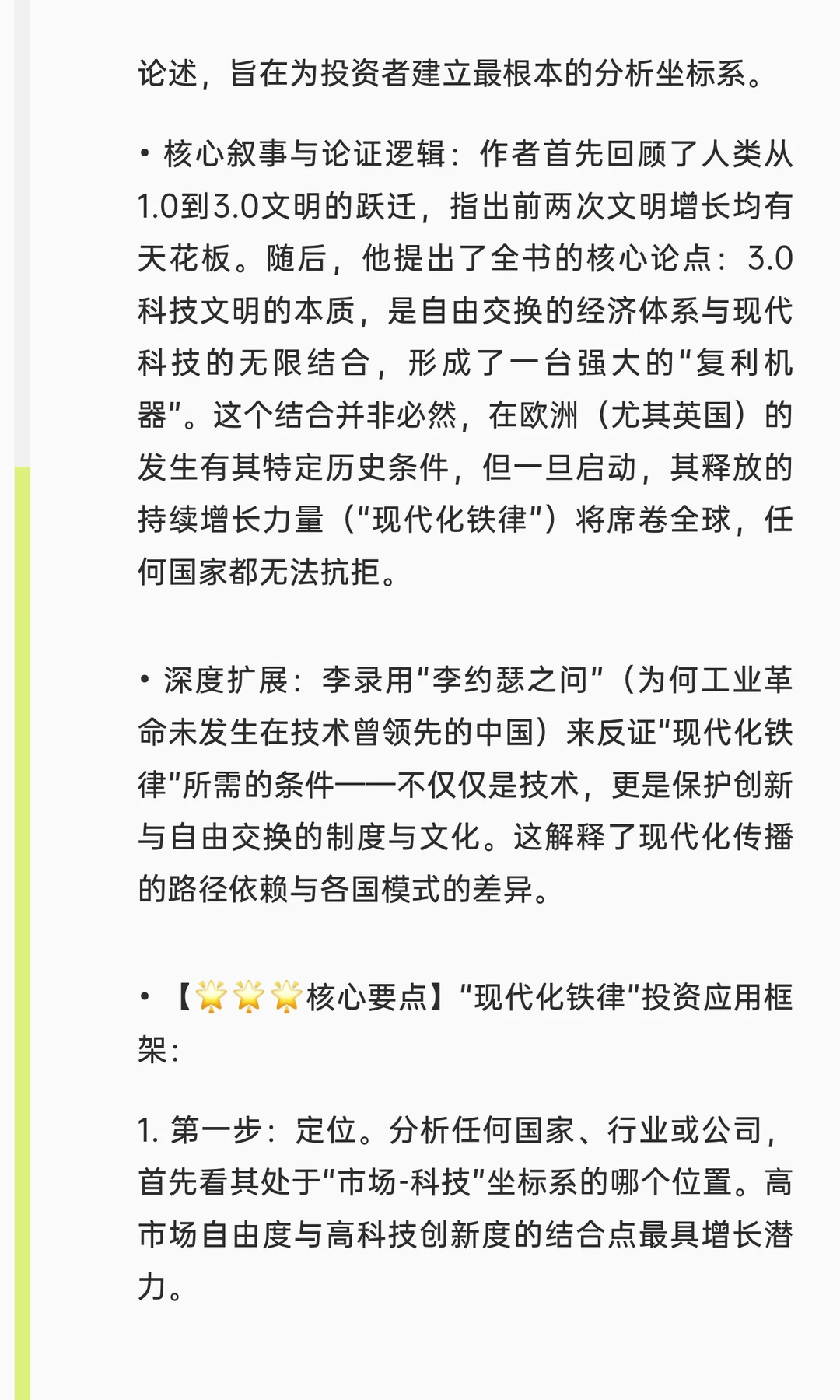 论述，旨在为投资者建立最根本的分析坐标系。

• 核心叙事与论证逻辑：作者首先回顾了人类从1.0到3.0文明的跃迁，指出前两次文明增长均有天花板。随后，他提出了全书的核心论点：3.0科技文明的本质，是自由交换的经济体系与现代科技的无限结合，形成了一台强大的“复利机器”。这个结合并非必然，在欧洲（尤其英国）的发生有其特定历史条件，但一旦启动，其释放的持续增长力量（“现代化铁律”）将席卷全球，任何国家都无法抗拒。

• 深度扩展：李录用“李约瑟之问”（为何工业革命未发生在技术曾领先的中国）来反证“现代化铁律”所需的条件——不仅仅是技术，更是保护创新与自由交换的制度与文化。这解释了现代化传播的路径依赖与各国模式的差异。

• 【🌟🌟🌟核心要点】“现代化铁律”投资应用框架：

1. 第一步：定位。分析任何国家、行业或公司，首先看其处于“市场-科技”坐标系的哪个位置。高市场自由度与高科技创新度的结合点最具增长潜力。